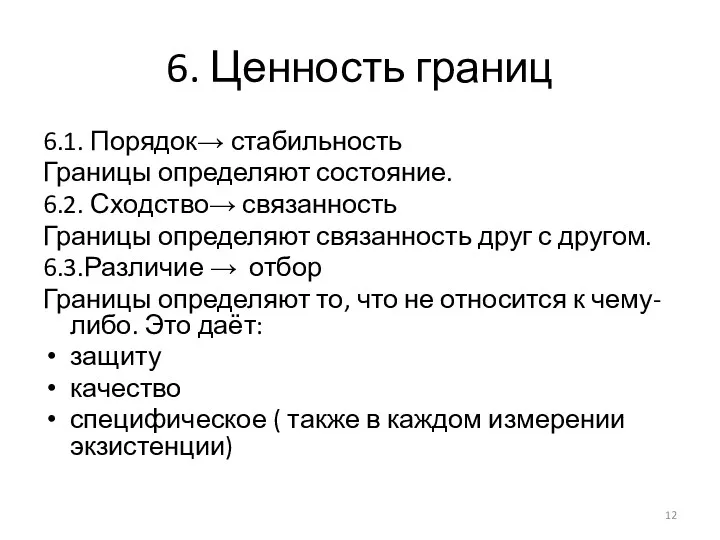 6. Ценность границ

6.1. Порядок→ стабильность
Границы определяют состояние.
6.2. Сходство→ связанность
Границы определяют связанность друг с другом.
6.3.Различие → отбор
Границы определяют то, что не относится к чему-либо. Это даёт:
• защиту
• качество
• специфическое ( также в каждом измерении экзистенции)

12